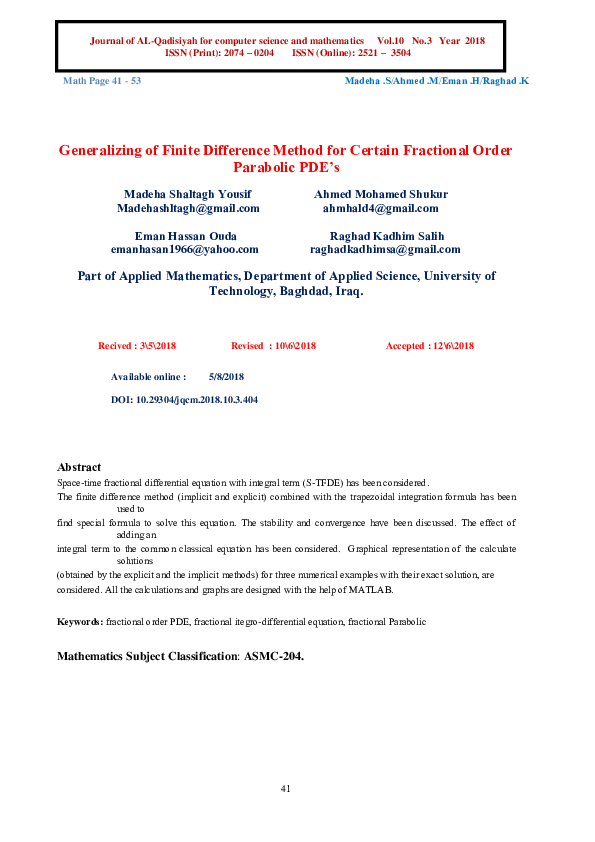 Journal of AL-Qadisiyah for computer science and mathematics Vol.10 No.3 Year 2018
ISSN (Print): 2074 – 0204 ISSN (Online): 2521 – 3504

Math Page 41 - 53 Madeha .S/Ahmed .M/Eman .H/Raghad .K

Generalizing of Finite Difference Method for Certain Fractional Order Parabolic PDE's

Madeha Shaltagh Yousif
Madehashltagh@gmail.com

Ahmed Mohamed Shukur
ahmhald4@gmail.com

Eman Hassan Ouda
emanhasan1966@yahoo.com

Raghad Kadhim Salih
raghadkadhimsa@gmail.com

Part of Applied Mathematics, Department of Applied Science, University of Technology, Baghdad, Iraq.

Recived : 3\5\2018 Revised : 10\6\2018 Accepted : 12\6\2018

Available online : 5/8/2018

DOI: 10.29304/jqcm.2018.10.3.404

Abstract
Space-time fractional differential equation with integral term (S-TFDE) has been considered.
The finite difference method (implicit and explicit) combined with the trapezoidal integration formula has been used to
find special formula to solve this equation. The stability and convergence have been discussed. The effect of adding an
integral term to the common classical equation has been considered. Graphical representation of the calculate solutions
(obtained by the explicit and the implicit methods) for three numerical examples with their exact solution, are
considered. All the calculations and graphs are designed with the help of MATLAB.

Keywords: fractional order PDE, fractional itegro-differential equation, fractional Parabolic

Mathematics Subject Classification: ASMC-204.

41